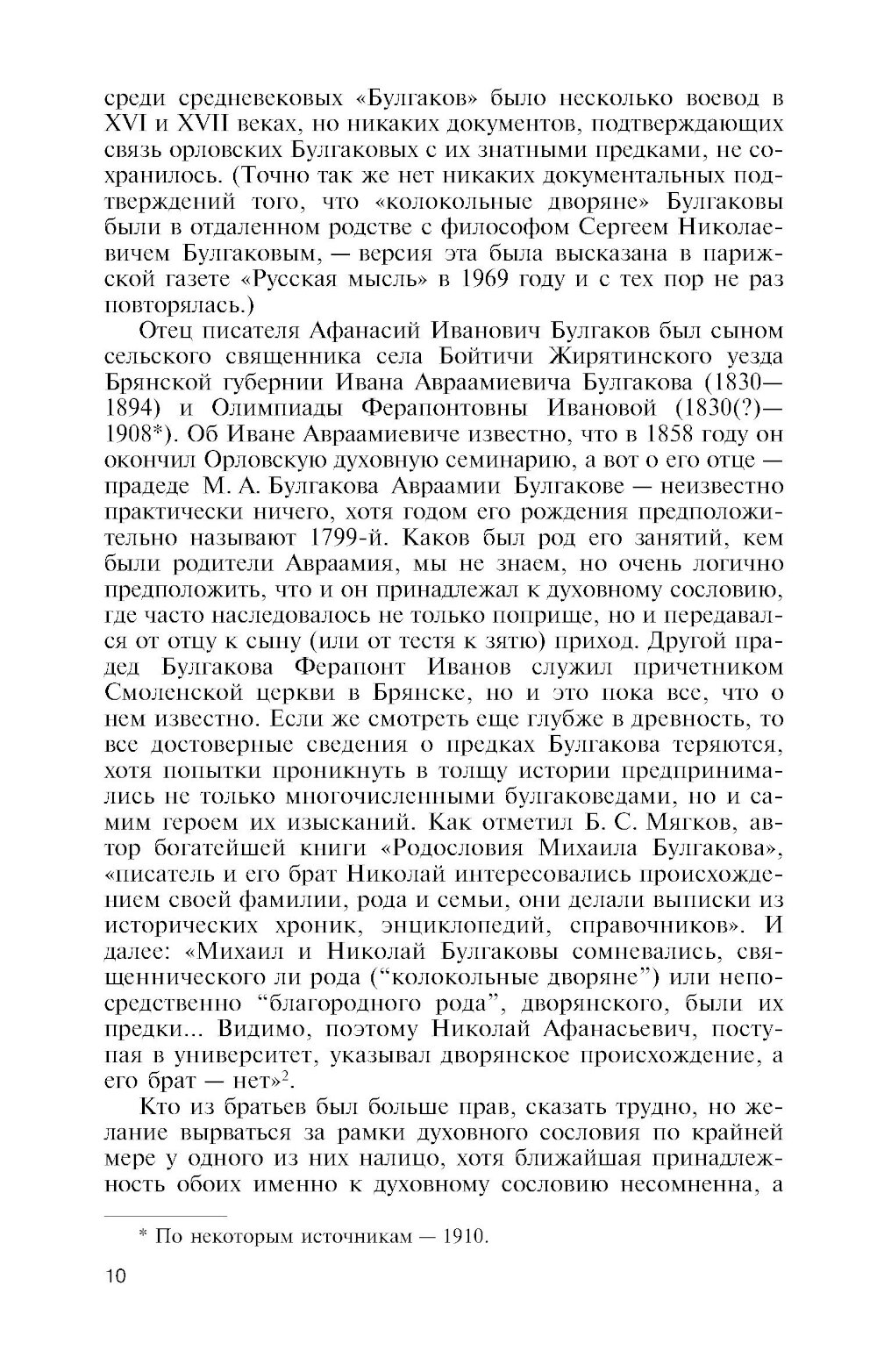 среди средневековых «Булгаков» было несколько воевод в XVI и XVII веках, но никаких документов, подтверждающих связь орловских Булгаковых с их знатными предками, не сохранилось. (Точно так же нет никаких документальных подтверждений того, что «колокольные дворяне» Булгаковы были в отдаленном родстве с философом Сергеем Николаевичем Булгаковым, — версия эта была высказана в парижской газете «Русская мысль» в 1969 году и с тех пор не раз повторялась.)

Отец писателя Афанасий Иванович Булгаков был сыном сельского священника села Бойтичи Жирятинского уезда Брянской губернии Ивана Авраамиевича Булгакова (1830—1894) и Олимпиады Ферапонтовны Ивановой (1830(?)—1908*). Об Иване Авраамиевиче известно, что в 1858 году он окончил Орловскую духовную семинарию, а вот о его отце — прадеде М. А. Булгакова Авраамии Булгакове — неизвестно практически ничего, хотя годом его рождения предположительно называют 1799-й. Каков был род его занятий, кем были родители Авраамия, мы не знаем, но очень логично предположить, что и он принадлежал к духовному сословию, где часто наследовалось не только поприще, но и передавался от отцу к сыну (или от тестя к зятю) приход. Другой прадед Булгакова Ферапонт Иванов служил причетником Смоленской церкви в Брянске, но и это пока все, что о нем известно. Если же смотреть еще глубже в древность, то все достоверные сведения о предках Булгакова теряются, хотя попытки проникнуть в толщу истории предпринимались не только многочисленными булгаковедами, но и самим героем их изысканий. Как отметил Б. С. Мягков, автор богатейшей книги «Родословия Михаила Булгакова», «писатель и его брат Николай интересовались происхождением своей фамилии, рода и семьи, они делали выписки из исторических хроник, энциклопедий, справочников». И далее: «Михаил и Николай Булгаковы сомневались, священнического ли рода (“колокольные дворяне”) или непосредственно “благородного рода”, дворянского, были их предки... Видимо, поэтому Николай Афанасьевич, поступая в университет, указывал дворянское происхождение, а его брат — нет»$^2$.

Кто из братьев был больше прав, сказать трудно, но желание вырваться за рамки духовного сословия по крайней мере у одного из них налицо, хотя ближайшая принадлежность обоих именно к духовному сословию несомненна, а

* По некоторым источникам — 1910.

10